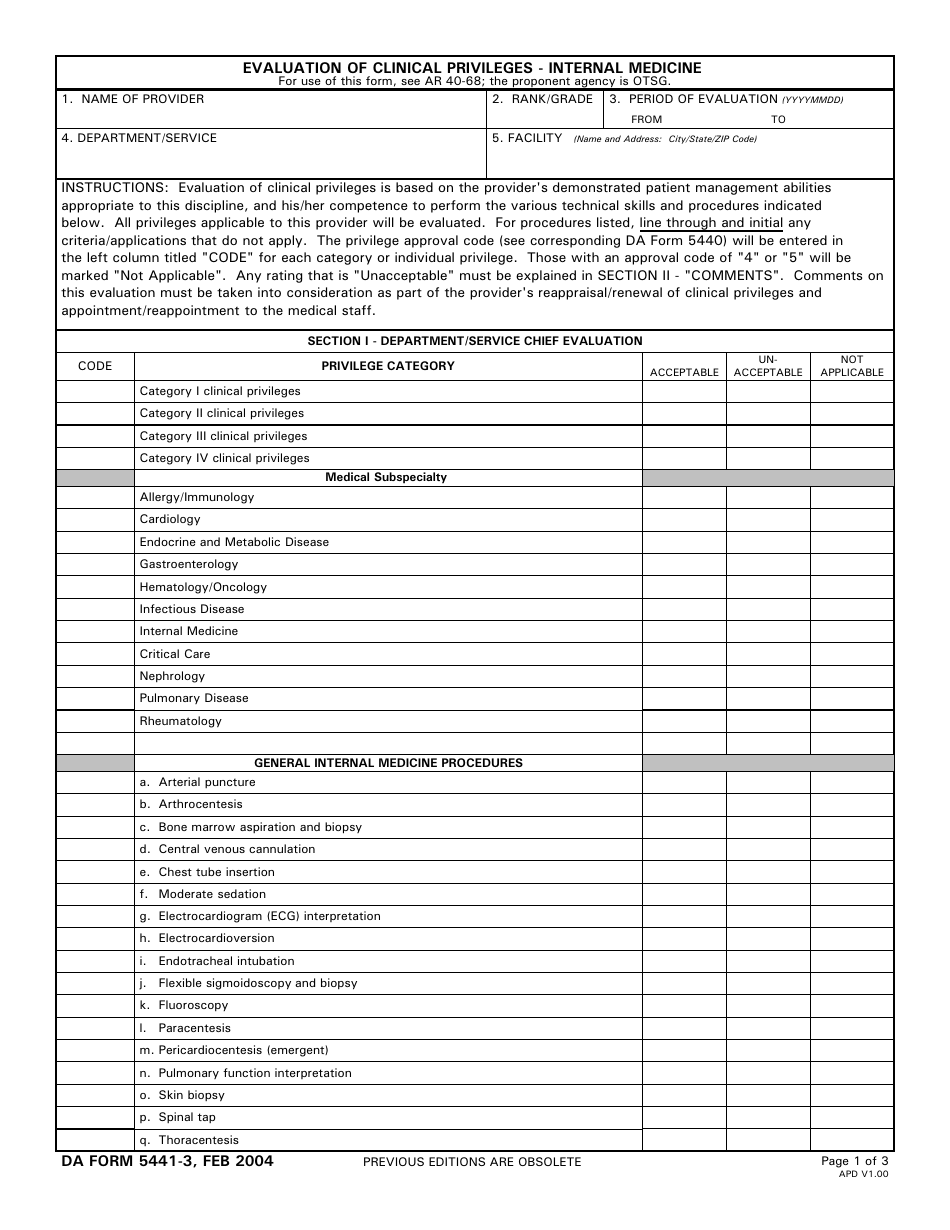 EVALUATION OF CLINICAL PRIVILEGES - INTERNAL MEDICINE
For use of this form, see AR 40-68; the proponent agency is OTSG.

1. NAME OF PROVIDER
2. RANK/GRADE
3. PERIOD OF EVALUATION (YYYYMMDD)
FROM
TO

4. DEPARTMENT/SERVICE
5. FACILITY (Name and Address: City/State/ZIP Code)

INSTRUCTIONS: Evaluation of clinical privileges is based on the provider's demonstrated patient management abilities appropriate to this discipline, and his/her competence to perform the various technical skills and procedures indicated below. All privileges applicable to this provider will be evaluated. For procedures listed, line through and initial any criteria/applications that do not apply. The privilege approval code (see corresponding DA Form 5440) will be entered in the left column titled "CODE" for each category or individual privilege. Those with an approval code of "4" or "5" will be marked "Not Applicable". Any rating that is "Unacceptable" must be explained in SECTION II - "COMMENTS". Comments on this evaluation must be taken into consideration as part of the provider's reappraisal/renewal of clinical privileges and appointment/reappointment to the medical staff.

SECTION I - DEPARTMENT/SERVICE CHIEF EVALUATION

| CODE | PRIVILEGE CATEGORY | ACCEPTABLE | UN-ACCEPTABLE | NOT APPLICABLE |
|---|---|---|---|---|
| | Category I clinical privileges | | | |
| | Category II clinical privileges | | | |
| | Category III clinical privileges | | | |
| | Category IV clinical privileges | | | |
| | Medical Subspecialty | | | |
| | Allergy/Immunology | | | |
| | Cardiology | | | |
| | Endocrine and Metabolic Disease | | | |
| | Gastroenterology | | | |
| | Hematology/Oncology | | | |
| | Infectious Disease | | | |
| | Internal Medicine | | | |
| | Critical Care | | | |
| | Nephrology | | | |
| | Pulmonary Disease | | | |
| | Rheumatology | | | |
| | | | | |
| | GENERAL INTERNAL MEDICINE PROCEDURES | | | |
| | a. Arterial puncture | | | |
| | b. Arthrocentesis | | | |
| | c. Bone marrow aspiration and biopsy | | | |
| | d. Central venous cannulation | | | |
| | e. Chest tube insertion | | | |
| | f. Moderate sedation | | | |
| | g. Electrocardiogram (ECG) interpretation | | | |
| | h. Electrocardioversion | | | |
| | i. Endotracheal intubation | | | |
| | j. Flexible sigmoidoscopy and biopsy | | | |
| | k. Fluoroscopy | | | |
| | l. Paracentesis | | | |
| | m. Pericardiocentesis (emergent) | | | |
| | n. Pulmonary function interpretation | | | |
| | o. Skin biopsy | | | |
| | p. Spinal tap | | | |
| | q. Thoracentesis | | | |

DA FORM 5441-3, FEB 2004
PREVIOUS EDITIONS ARE OBSOLETE
Page 1 of 3
APD V1.00